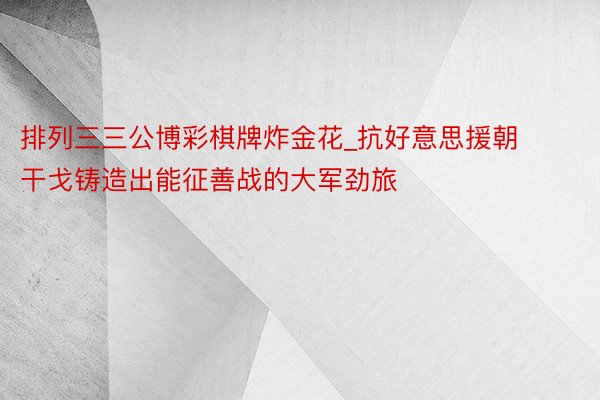 排列三三公博彩棋牌炸金花_抗好意思援朝干戈铸造出能征善战的大军劲旅